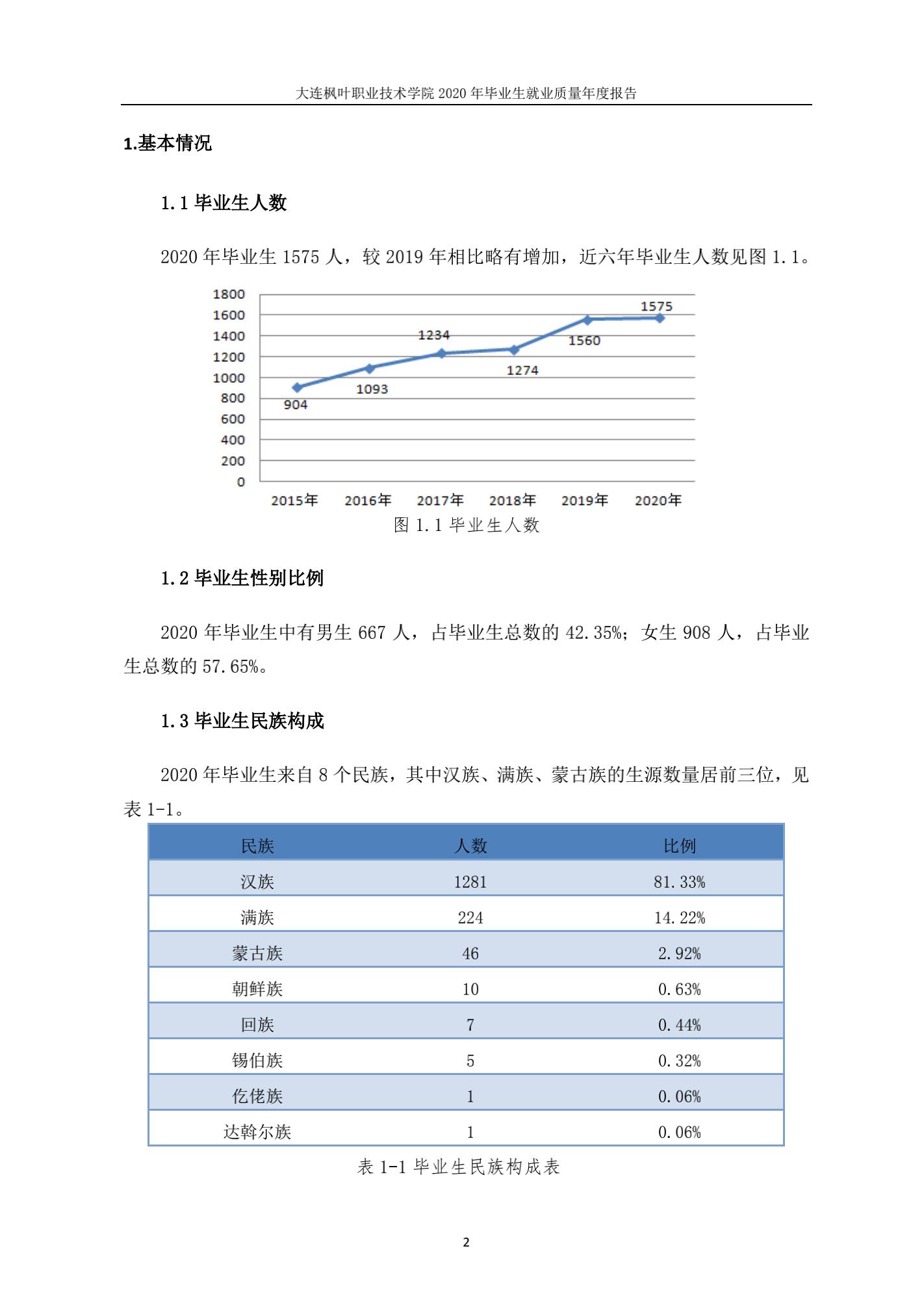 大连枫叶职业技术学院 2020 年毕业生就业质量年度报告

1.基本情况

1.1 毕业生人数

2020 年毕业生 1575 人，较 2019 年相比略有增加，近六年毕业生人数见图 1.1。

1800
1600
1400
1200
1000
800
600
400
200
0

904
1093
1234
1274
1560
1575

2015年 2016年 2017年 2018年 2019年 2020年

图 1.1 毕业生人数

1.2 毕业生性别比例

2020 年毕业生中有男生 667 人，占毕业生总数的 42.35%；女生 908 人，占毕业生总数的 57.65%。

1.3 毕业生民族构成

2020 年毕业生来自 8 个民族，其中汉族、满族、蒙古族的生源数量居前三位，见表 1-1。

| 民族 | 人数 | 比例 |
|---|---|---|
| 汉族 | 1281 | 81.33% |
| 满族 | 224 | 14.22% |
| 蒙古族 | 46 | 2.92% |
| 朝鲜族 | 10 | 0.63% |
| 回族 | 7 | 0.44% |
| 锡伯族 | 5 | 0.32% |
| 仡佬族 | 1 | 0.06% |
| 达斡尔族 | 1 | 0.06% |

表 1-1 毕业生民族构成表

2